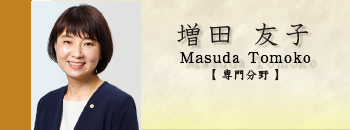 増田　友子
Masuda Tomoko
【 専門分野 】